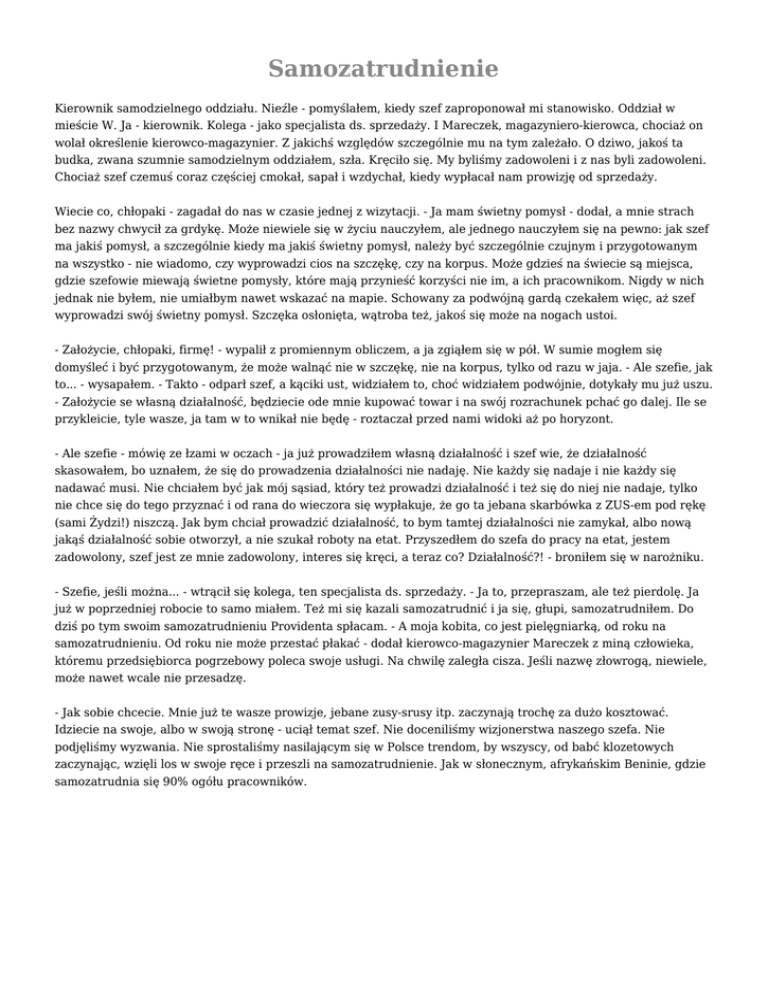 Samozatrudnienie

Kierownik samodzielnego oddziału. Nieźle - pomyślałem, kiedy szef zaproponował mi stanowisko. Oddział w mieście W. Ja - kierownik. Kolega - jako specjalista ds. sprzedaży. I Mareczek, magazyniero-kierowca, chociaż on wolał określenie kierowco-magazynier. Z jakichś względów szczególnie mu na tym zależało. O dziwo, jakoś ta budka, zwana szumnie samodzielnym oddziałem, szła. Kręciło się. My byliśmy zadowoleni i z nas byli zadowoleni. Chociaż szef czemuś coraz częściej cmokał, sapał i wzdychał, kiedy wypłacał nam prowizję od sprzedaży.

Wiecie co, chłopaki - zagadał do nas w czasie jednej z wizytacji. - Ja mam świetny pomysł - dodał, a mnie strach bez nazwy chwycił za grdykę. Może niewiele się w życiu nauczyłem, ale jednego nauczyłem się na pewno: jak szef ma jakiś pomysł, a szczególnie kiedy ma jakiś świetny pomysł, należy być szczególnie czujnym i przygotowanym na wszystko - nie wiadomo, czy wyprowadzi cios na szczękę, czy na korpus. Może gdzieś na świecie są miejsca, gdzie szefowie miewają świetne pomysły, które mają przynieść korzyści nie im, a ich pracownikom. Nigdy w nich jednak nie byłem, nie umiałbym nawet wskazać na mapie. Schowany za podwójną gardą czekałem więc, aż szef wyprowadzi swój świetny pomysł. Szczęka osłonięta, wątroba też, jakoś się może na nogach ustoi.

- Założycie, chłopaki, firmę! - wypalił z promiennym obliczem, a ja zgiąłem się w pół. W sumie mogłem się domyśleć i być przygotowanym, że może walnąć nie w szczękę, nie na korpus, tylko od razu w jaja. - Ale szefie, jak to... - wysapałem. - Takto - odparł szef, a kąciki ust, widziałem to, choć widziałem podwójnie, dotykały mu już uszu. - Założycie se własną działalność, będziecie ode mnie kupować towar i na swój rozrachunek pchać go dalej. Ile se przykleicie, tyle wasze, ja tam w to wnikał nie będę - roztaczał przed nami widoki aż po horyzont.

- Ale szefie - mówię ze łzami w oczach - ja już prowadziłem własną działalność i szef wie, że działalność skasowałem, bo uznałem, że się do prowadzenia działalności nie nadaję. Nie każdy się nadaje i nie każdy się nadawać musi. Nie chciałem być jak mój sąsiad, który też prowadzi działalność i też się do niej nie nadaje, tylko nie chce się do tego przyznać i od rana do wieczora się wypłakuje, że go ta jebana skarbówka z ZUS-em pod rękę (sami Żydzi!) niszczą. Jak bym chciał prowadzić działalność, to bym tamtej działalności nie zamykał, albo nową jakąś działalność sobie otworzył, a nie szukał roboty na etat. Przyszedłem do szefa do pracy na etat, jestem zadowolony, szef jest ze mnie zadowolony, interes się kręci, a teraz co? Działalność?! - broniłem się w narożniku.

- Szefie, jeśli można... - wtrącił się kolega, ten specjalista ds. sprzedaży. - Ja to, przepraszam, ale też pierdolę. Ja już w poprzedniej robocie to samo miałem. Też mi się kazali samozatrudnić i ja się, głupi, samozatrudniłem. Do dziś po tym swoim samozatrudnieniu Providenta spłacam. - A moja kobita, co jest pielęgniarką, od roku na samozatrudnieniu. Od roku nie może przestać płakać - dodał kierowco-magazynier Mareczek z miną człowieka, któremu przedsiębiorca pogrzebowy poleca swoje usługi. Na chwilę zaległa cisza. Jeśli nazwę złowrogą, niewiele, może nawet wcale nie przesadzę.

- Jak sobie chcecie. Mnie już te wasze prowizje, jebane zusy-srusy itp. zaczynają trochę za dużo kosztować. Idziecie na swoje, albo w swoją stronę - uciął temat szef. Nie doceniliśmy wizjonerstwa naszego szefa. Nie podjęliśmy wyzwania. Nie sprostaliśmy nasilającym się w Polsce trendom, by wszyscy, od babć klozetowych zaczynając, wzięli los w swoje ręce i przeszli na samozatrudnienie. Jak w słonecznym, afrykańskim Beninie, gdzie samozatrudnia się 90% ogółu pracowników.